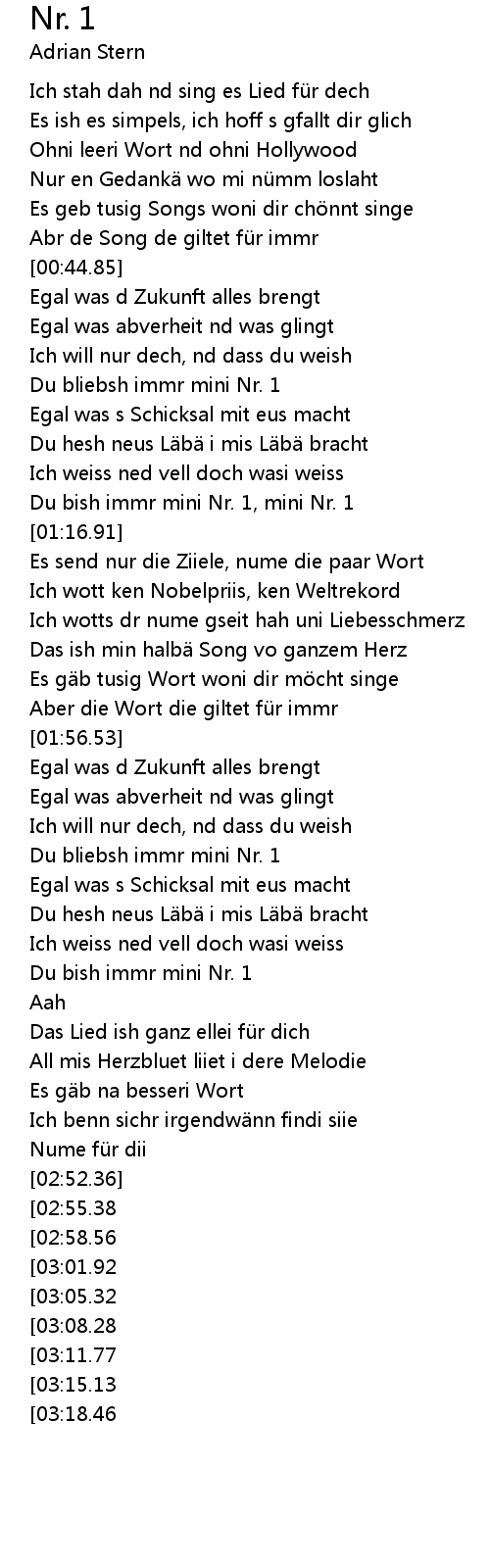 Nr. 1
Adrian Stern

Ich stah dah nd sing es Lied für dech
Es ish es simpels, ich hoff s gfallt dir glich
Ohni leeri Wort nd ohni Hollywood
Nur en Gedankä wo mi nümm loslaht
Es geb tusig Songs woni dir chönnt singe
Abr de Song de giltet für immr
[00:44.85]
Egal was d Zukunft alles brengt
Egal was abverheit nd was glingt
Ich will nur dech, nd dass du weish
Du bliebsh immr mini Nr. 1
Egal was s Schicksal mit eus macht
Du hesh neus Läbä i mis Läbä bracht
Ich weiss ned vell doch wasi weiss
Du bish immr mini Nr. 1, mini Nr. 1
[01:16.91]
Es send nur die Ziiele, nume die paar Wort
Ich wott ken Nobelpriis, ken Weltrekord
Ich wotts dr nume gseit hah uni Liebesschmerz
Das ish min halbä Song vo ganzem Herz
Es gäb tusig Wort woni dir möcht singe
Aber die Wort die giltet für immr
[01:56.53]
Egal was d Zukunft alles brengt
Egal was abverheit nd was glingt
Ich will nur dech, nd dass du weish
Du bliebsh immr mini Nr. 1
Egal was s Schicksal mit eus macht
Du hesh neus Läbä i mis Läbä bracht
Ich weiss ned vell doch wasi weiss
Du bish immr mini Nr. 1
Aah
Das Lied ish ganz ellei für dich
All mis Herzbluet liiet i dere Melodie
Es gäb na besseri Wort
Ich benn sichr irgendwänn findi siie
Nume für dii
[02:52.36]
[02:55.38
[02:58.56
[03:01.92
[03:05.32
[03:08.28
[03:11.77
[03:15.13
[03:18.46